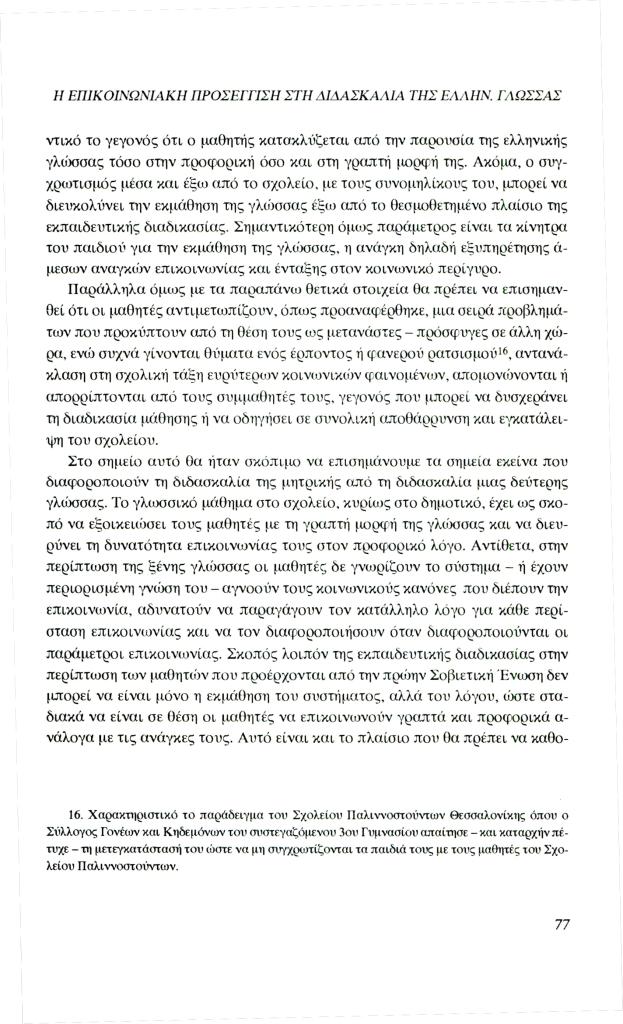 Η ΕΠΙΚΟΙΝΩΝΙΑΚΗ ΠΡΟΣΕΓΓΙΣΗ ΣΤΗ ΔΙΔΑΣΚΑΛΙΑ ΤΗΣ ΕΛΛΗΝ. ΓΛΩΣΣΑΣ

ντικό το γεγονός ότι ο μαθητής κατακλύζεται από την παρουσία της ελληνικής γλώσσας τόσο στην προφορική όσο και στη γραπτή μορφή της. Ακόμα, ο συγχρωτισμός μέσα και έξω από το σχολείο, με τους συνομηλίκους του, μπορεί να διευκολύνει την εκμάθηση της γλώσσας έξω από το θεσμοθετημένο πλαίσιο της εκπαιδευτικής διαδικασίας. Σημαντικότερη όμως παράμετρος είναι τα κίνητρα του παιδιού για την εκμάθηση της γλώσσας, η ανάγκη δηλαδή εξυπηρέτησης άμεσων αναγκών επικοινωνίας και ένταξης στον κοινωνικό περίγυρο.

Παράλληλα όμως με τα παραπάνω θετικά στοιχεία θα πρέπει να επισημανθεί ότι οι μαθητές αντιμετωπίζουν, όπως προαναφέρθηκε, μια σειρά προβλημάτων που προκύπτουν από τη θέση τους ως μετανάστες – πρόσφυγες σε άλλη χώρα, ενώ συχνά γίνονται θύματα ενός έρποντος ή φανερού ρατσισμού$^{16}$, αντανάκλαση στη σχολική τάξη ευρύτερων κοινωνικών φαινομένων, απομονώνονται ή απορρίπτονται από τους συμμαθητές τους, γεγονός που μπορεί να δυσχεράνει τη διαδικασία μάθησης ή να οδηγήσει σε συνολική αποθάρρυνση και εγκατάλειψη του σχολείου.

Στο σημείο αυτό θα ήταν σκόπιμο να επισημάνουμε τα σημεία εκείνα που διαφοροποιούν τη διδασκαλία της μητρικής από τη διδασκαλία μιας δεύτερης γλώσσας. Το γλωσσικό μάθημα στο σχολείο, κυρίως στο δημοτικό, έχει ως σκοπό να εξοικειώσει τους μαθητές με τη γραπτή μορφή της γλώσσας και να διευρύνει τη δυνατότητα επικοινωνίας τους στον προφορικό λόγο. Αντίθετα, στην περίπτωση της ξένης γλώσσας οι μαθητές δε γνωρίζουν το σύστημα – ή έχουν περιορισμένη γνώση του – αγνοούν τους κοινωνικούς κανόνες που διέπουν την επικοινωνία, αδυνατούν να παραγάγουν τον κατάλληλο λόγο για κάθε περίσταση επικοινωνίας και να τον διαφοροποιήσουν όταν διαφοροποιούνται οι παράμετροι επικοινωνίας. Σκοπός λοιπόν της εκπαιδευτικής διαδικασίας στην περίπτωση των μαθητών που προέρχονται από την πρώην Σοβιετική Ένωση δεν μπορεί να είναι μόνο η εκμάθηση του συστήματος, αλλά του λόγου, ώστε σταδιακά να είναι σε θέση οι μαθητές να επικοινωνούν γραπτά και προφορικά ανάλογα με τις ανάγκες τους. Αυτό είναι και το πλαίσιο που θα πρέπει να καθο-

16. Χαρακτηριστικό το παράδειγμα του Σχολείου Παλιννοστούντων Θεσσαλονίκης όπου ο Σύλλογος Γονέων και Κηδεμόνων του συστεγαζόμενου 3ου Γυμνασίου απαίτησε – και καταρχήν πέτυχε – τη μετεγκατάστασή του ώστε να μη συγχρωτίζονται τα παιδιά τους με τους μαθητές του Σχολείου Παλιννοστούντων.

77